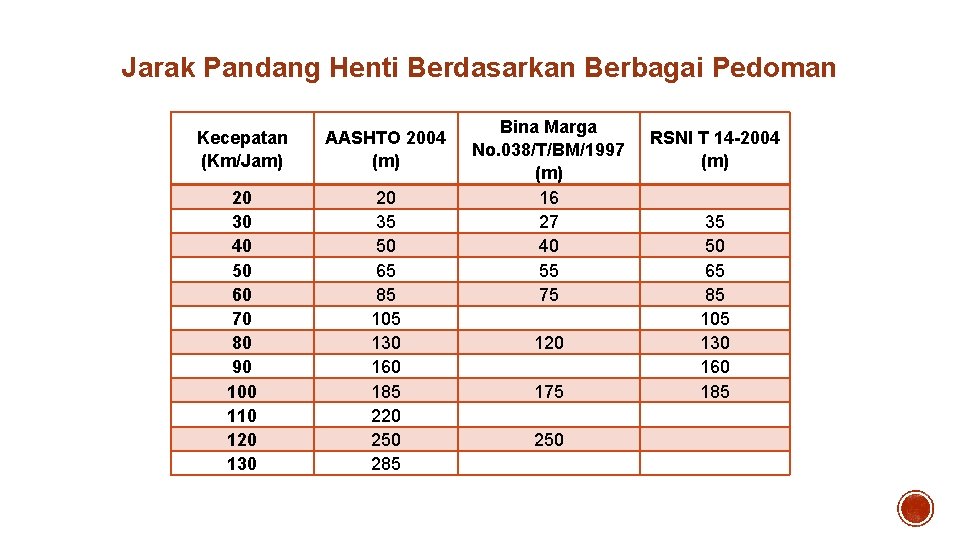 Jarak Pandang Henti Berdasarkan Berbagai Pedoman

| Kecepatan (Km/Jam) | AASHTO 2004 (m) | Bina Marga No.038/T/BM/1997 (m) | RSNI T 14-2004 (m) |
|---|---|---|---|
| 20 | 20 | 16 | |
| 30 | 35 | 27 | 35 |
| 40 | 50 | 40 | 50 |
| 50 | 65 | 55 | 65 |
| 60 | 85 | 75 | 85 |
| 70 | 105 | | 105 |
| 80 | 130 | 120 | 130 |
| 90 | 160 | | 160 |
| 100 | 185 | 175 | 185 |
| 110 | 220 | | |
| 120 | 250 | 250 | |
| 130 | 285 | | |